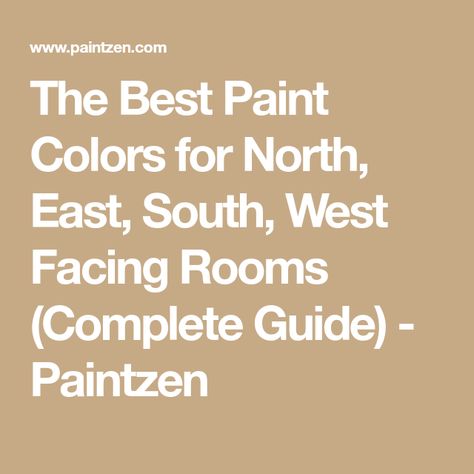 www.paintzen.com

The Best Paint Colors for North, East, South, West Facing Rooms (Complete Guide) - Paintzen